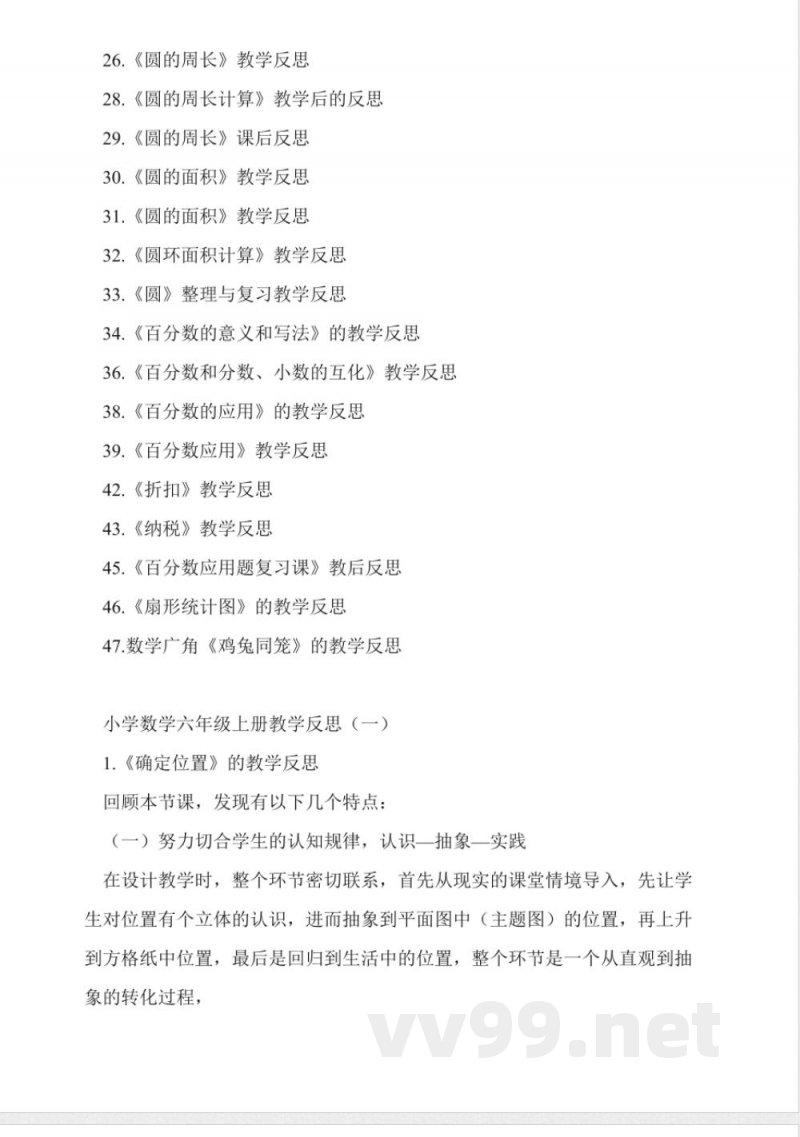 26.《圆的周长》教学反思

28.《圆的周长计算》教学后的反思

29.《圆的周长》课后反思

30.《圆的面积》教学反思

31.《圆的面积》教学反思

32.《圆环面积计算》教学反思

33.《圆》整理与复习教学反思

34.《百分数的意义和写法》的教学反思

36.《百分数和分数、小数的互化》教学反思

38.《百分数的应用》的教学反思

39.《百分数应用》教学反思

42.《折扣》教学反思

43.《纳税》教学反思

45.《百分数应用题复习课》教后反思

46.《扇形统计图》的教学反思

47.数学广角《鸡兔同笼》的教学反思

小学数学六年级上册教学反思（一）

1.《确定位置》的教学反思

回顾本节课，发现有以下几个特点：

（一）努力切合学生的认知规律，认识—抽象—实践

在设计教学时，整个环节密切联系，首先从现实的课堂情境导入，先让学生对位置有个立体的认识，进而抽象到平面图中（主题图）的位置，再上升到方格纸中位置，最后是回归到生活中的位置，整个环节是一个从直观到抽象的转化过程，

vv99.net